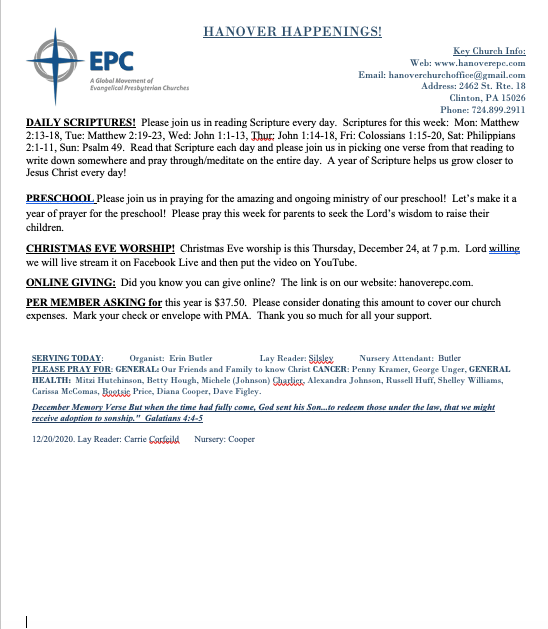 HANOVER HAPPENINGS!

EPC
A Global Movement of Evangelical Presbyterian Churches

Key Church Info:
Web: www.hanoverepc.com
Email: hanoverchurchoffice@gmail.com
Address: 2462 St. Rte. 18
Clinton, PA 15026
Phone: 724.899.2911

DAILY SCRIPTURES! Please join us in reading Scripture every day. Scriptures for this week: Mon: Matthew 2:13-18, Tue: Matthew 2:19-23, Wed: John 1:1-13, Thur: John 1:14-18, Fri: Colossians 1:15-20, Sat: Philippians 2:1-11, Sun: Psalm 49. Read that Scripture each day and please join us in picking one verse from that reading to write down somewhere and pray through/meditate on the entire day. A year of Scripture helps us grow closer to Jesus Christ every day!

PRESCHOOL Please join us in praying for the amazing and ongoing ministry of our preschool! Let's make it a year of prayer for the preschool! Please pray this week for parents to seek the Lord's wisdom to raise their children.

CHRISTMAS EVE WORSHIP! Christmas Eve worship is this Thursday, December 24, at 7 p.m. Lord willing we will live stream it on Facebook Live and then put the video on YouTube.

ONLINE GIVING: Did you know you can give online? The link is on our website: hanoverepc.com.

PER MEMBER ASKING for this year is $37.50. Please consider donating this amount to cover our church expenses. Mark your check or envelope with PMA. Thank you so much for all your support.

SERVING TODAY: Organist: Erin Butler Lay Reader: Silsley Nursery Attendant: Butler
PLEASE PRAY FOR: GENERAL: Our Friends and Family to know Christ CANCER: Penny Kramer, George Unger, GENERAL HEALTH: Mitzi Hutchinson, Betty Hough, Michele (Johnson) Charlier, Alexandra Johnson, Russell Huff, Shelley Williams, Carissa McComas, Bootsie Price, Diana Cooper, Dave Figley.

December Memory Verse But when the time had fully come, God sent his Son...to redeem those under the law, that we might receive adoption to sonship." Galatians 4:4-5

12/20/2020. Lay Reader: Carrie Corfeild Nursery: Cooper